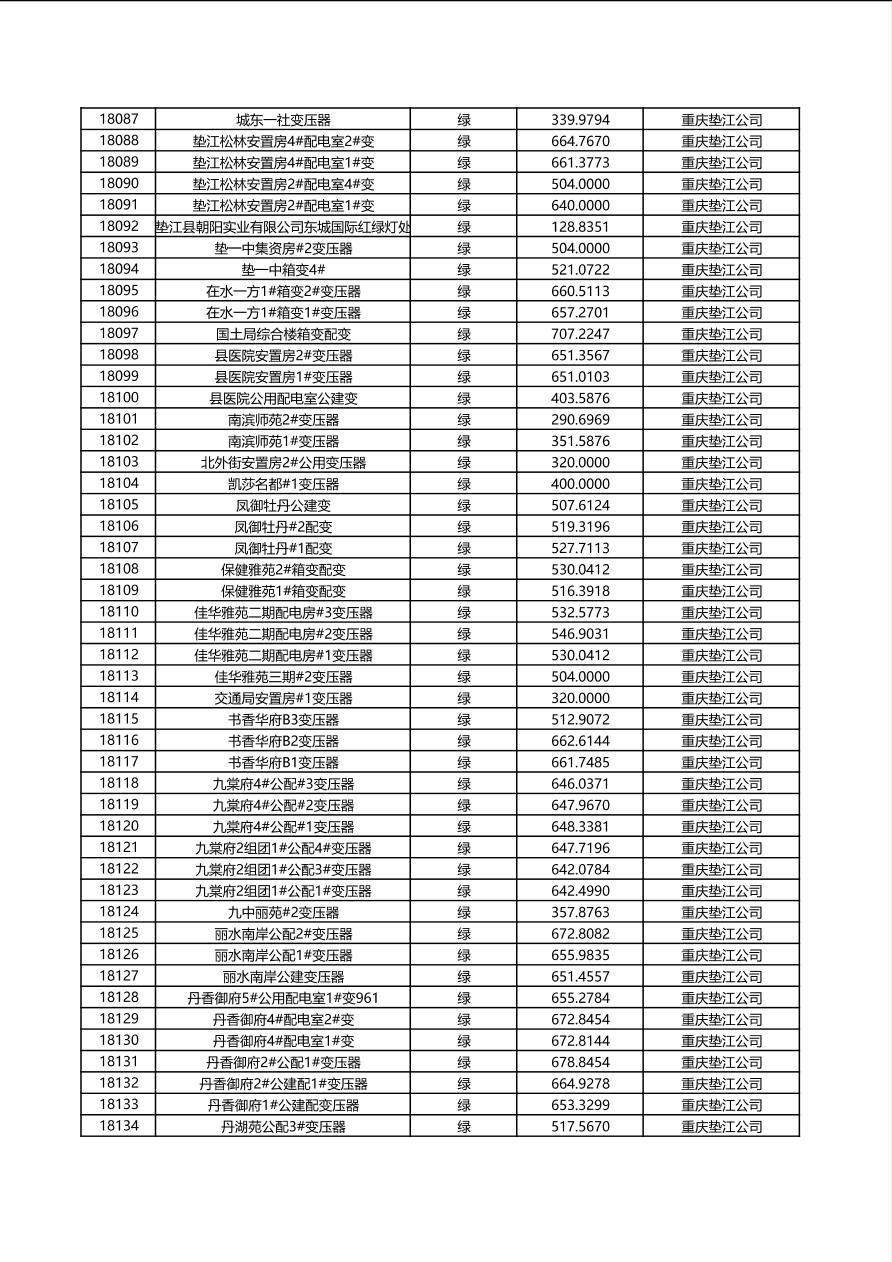 | 18087 | 城东一社变压器 | 绿 | 339.9794 | 重庆垫江公司 |
|---|---|---|---|---|
| 18088 | 垫江松林安置房4#配电室2#变 | 绿 | 664.7670 | 重庆垫江公司 |
| 18089 | 垫江松林安置房4#配电室1#变 | 绿 | 661.3773 | 重庆垫江公司 |
| 18090 | 垫江松林安置房2#配电室4#变 | 绿 | 504.0000 | 重庆垫江公司 |
| 18091 | 垫江松林安置房2#配电室1#变 | 绿 | 640.0000 | 重庆垫江公司 |
| 18092 | 垫江县朝阳实业有限公司东城国际红绿灯处 | 绿 | 128.8351 | 重庆垫江公司 |
| 18093 | 垫一中集资房#2变压器 | 绿 | 504.0000 | 重庆垫江公司 |
| 18094 | 垫一中箱变4# | 绿 | 521.0722 | 重庆垫江公司 |
| 18095 | 在水一方1#箱变2#变压器 | 绿 | 660.5113 | 重庆垫江公司 |
| 18096 | 在水一方1#箱变1#变压器 | 绿 | 657.2701 | 重庆垫江公司 |
| 18097 | 国土局综合楼箱变配变 | 绿 | 707.2247 | 重庆垫江公司 |
| 18098 | 县医院安置房2#变压器 | 绿 | 651.3567 | 重庆垫江公司 |
| 18099 | 县医院安置房1#变压器 | 绿 | 651.0103 | 重庆垫江公司 |
| 18100 | 县医院公用配电室公建变 | 绿 | 403.5876 | 重庆垫江公司 |
| 18101 | 南滨师苑2#变压器 | 绿 | 290.6969 | 重庆垫江公司 |
| 18102 | 南滨师苑1#变压器 | 绿 | 351.5876 | 重庆垫江公司 |
| 18103 | 北外街安置房2#公用变压器 | 绿 | 320.0000 | 重庆垫江公司 |
| 18104 | 凯莎名都#1变压器 | 绿 | 400.0000 | 重庆垫江公司 |
| 18105 | 凤御牡丹公建变 | 绿 | 507.6124 | 重庆垫江公司 |
| 18106 | 凤御牡丹#2配变 | 绿 | 519.3196 | 重庆垫江公司 |
| 18107 | 凤御牡丹#1配变 | 绿 | 527.7113 | 重庆垫江公司 |
| 18108 | 保健雅苑2#箱变配变 | 绿 | 530.0412 | 重庆垫江公司 |
| 18109 | 保健雅苑1#箱变配变 | 绿 | 516.3918 | 重庆垫江公司 |
| 18110 | 佳华雅苑二期配电房#3变压器 | 绿 | 532.5773 | 重庆垫江公司 |
| 18111 | 佳华雅苑二期配电房#2变压器 | 绿 | 546.9031 | 重庆垫江公司 |
| 18112 | 佳华雅苑二期配电房#1变压器 | 绿 | 530.0412 | 重庆垫江公司 |
| 18113 | 佳华雅苑三期#2变压器 | 绿 | 504.0000 | 重庆垫江公司 |
| 18114 | 交通局安置房#1变压器 | 绿 | 320.0000 | 重庆垫江公司 |
| 18115 | 书香华府B3变压器 | 绿 | 512.9072 | 重庆垫江公司 |
| 18116 | 书香华府B2变压器 | 绿 | 662.6144 | 重庆垫江公司 |
| 18117 | 书香华府B1变压器 | 绿 | 661.7485 | 重庆垫江公司 |
| 18118 | 九棠府4#公配#3变压器 | 绿 | 646.0371 | 重庆垫江公司 |
| 18119 | 九棠府4#公配#2变压器 | 绿 | 647.9670 | 重庆垫江公司 |
| 18120 | 九棠府4#公配#1变压器 | 绿 | 648.3381 | 重庆垫江公司 |
| 18121 | 九棠府2组团1#公配4#变压器 | 绿 | 647.7196 | 重庆垫江公司 |
| 18122 | 九棠府2组团1#公配3#变压器 | 绿 | 642.0784 | 重庆垫江公司 |
| 18123 | 九棠府2组团1#公配1#变压器 | 绿 | 642.4990 | 重庆垫江公司 |
| 18124 | 九中丽苑#2变压器 | 绿 | 357.8763 | 重庆垫江公司 |
| 18125 | 丽水南岸公配2#变压器 | 绿 | 672.8082 | 重庆垫江公司 |
| 18126 | 丽水南岸公配1#变压器 | 绿 | 655.9835 | 重庆垫江公司 |
| 18127 | 丽水南岸公建变压器 | 绿 | 651.4557 | 重庆垫江公司 |
| 18128 | 丹香御府5#公用配电室1#变961 | 绿 | 655.2784 | 重庆垫江公司 |
| 18129 | 丹香御府4#配电室2#变 | 绿 | 672.8454 | 重庆垫江公司 |
| 18130 | 丹香御府4#配电室1#变 | 绿 | 672.8144 | 重庆垫江公司 |
| 18131 | 丹香御府2#公配1#变压器 | 绿 | 678.8454 | 重庆垫江公司 |
| 18132 | 丹香御府2#公建配1#变压器 | 绿 | 664.9278 | 重庆垫江公司 |
| 18133 | 丹香御府1#公建配变压器 | 绿 | 653.3299 | 重庆垫江公司 |
| 18134 | 丹湖苑公配3#变压器 | 绿 | 517.5670 | 重庆垫江公司 |